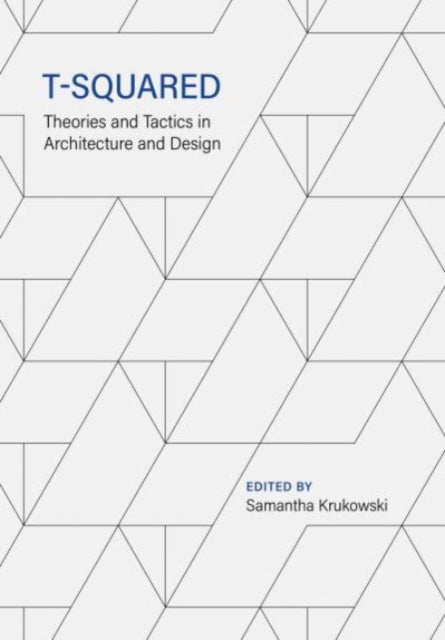 T-SQUARED

Theories and Tactics in Architecture and Design

EDITED BY
Samantha Krukowski